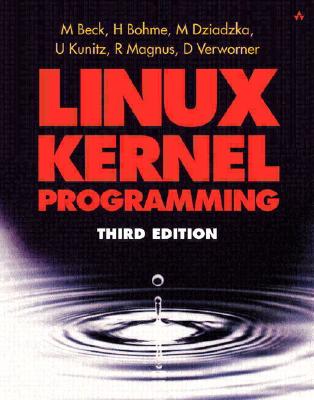 M Beck, H Bohme, M Dziadzka, U Kunitz, R Magnus, D Verworner

LINUX KERNEL PROGRAMMING

THIRD EDITION